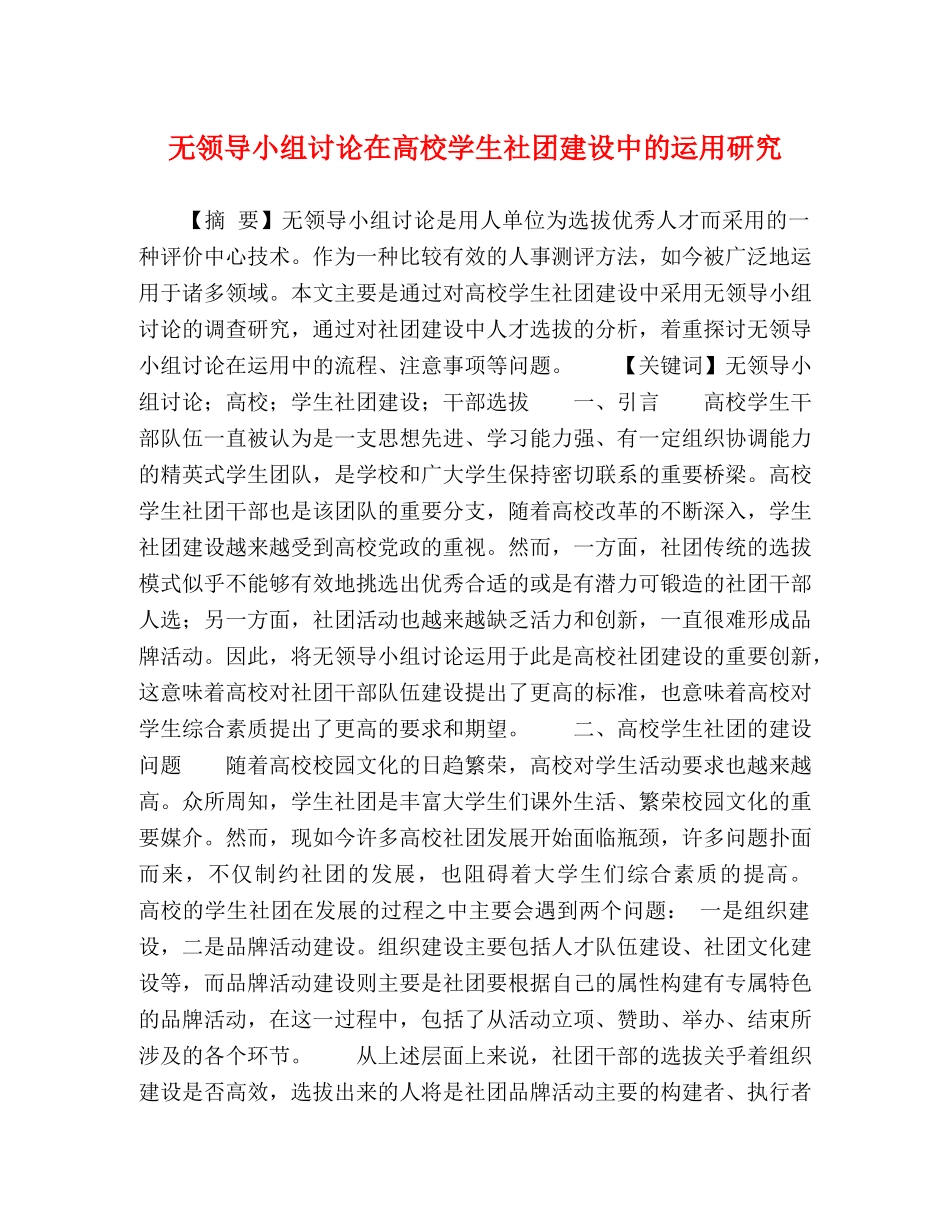 无领导小组讨论在高校学生社团建设中的运用研究

【摘 要】无领导小组讨论是用人单位为选拔优秀人才而采用的一种评价中心技术。作为一种比较有效的人事测评方法，如今被广泛地运用于诸多领域。本文主要是通过对高校学生社团建设中采用无领导小组讨论的调查研究，通过对社团建设中人才选拔的分析，着重探讨无领导小组讨论在运用中的流程、注意事项等问题。 【关键词】无领导小组讨论；高校；学生社团建设；干部选拔 一、引言 高校学生干部队伍一直被认为是一支思想先进、学习能力强、有一定组织协调能力的精英式学生团队，是学校和广大学生保持密切联系的重要桥梁。高校学生社团干部也是该团队的重要分支，随着高校改革的不断深入，学生社团建设越来越受到高校党政的重视。然而，一方面，社团传统的选拔模式似乎不能够有效地挑选出优秀合适的或是有潜力可锻造的社团干部人选；另一方面，社团活动也越来越缺乏活力和创新，一直很难形成品牌活动。因此，将无领导小组讨论运用于此是高校社团建设的重要创新，这意味着高校对社团干部队伍建设提出了更高的标准，也意味着高校对学生综合素质提出了更高的要求和期望。 二、高校学生社团的建设问题 随着高校校园文化的日趋繁荣，高校对学生活动要求也越来越高。众所周知，学生社团是丰富大学生们课外生活、繁荣校园文化的重要媒介。然而，现如今许多高校社团发展开始面临瓶颈，许多问题扑面而来，不仅制约社团的发展，也阻碍着大学生们综合素质的提高。 高校的学生社团在发展的过程之中主要会遇到两个问题： 一是组织建设，二是品牌活动建设。组织建设主要包括人才队伍建设、社团文化建设等，而品牌活动建设则主要是社团要根据自己的属性构建有专属特色的品牌活动，在这一过程中，包括了从活动立项、赞助、举办、结束所涉及的各个环节。 从上述层面上来说，社团干部的选拔关乎着组织建设是否高效，选拔出来的人将是社团品牌活动主要的构建者、执行者